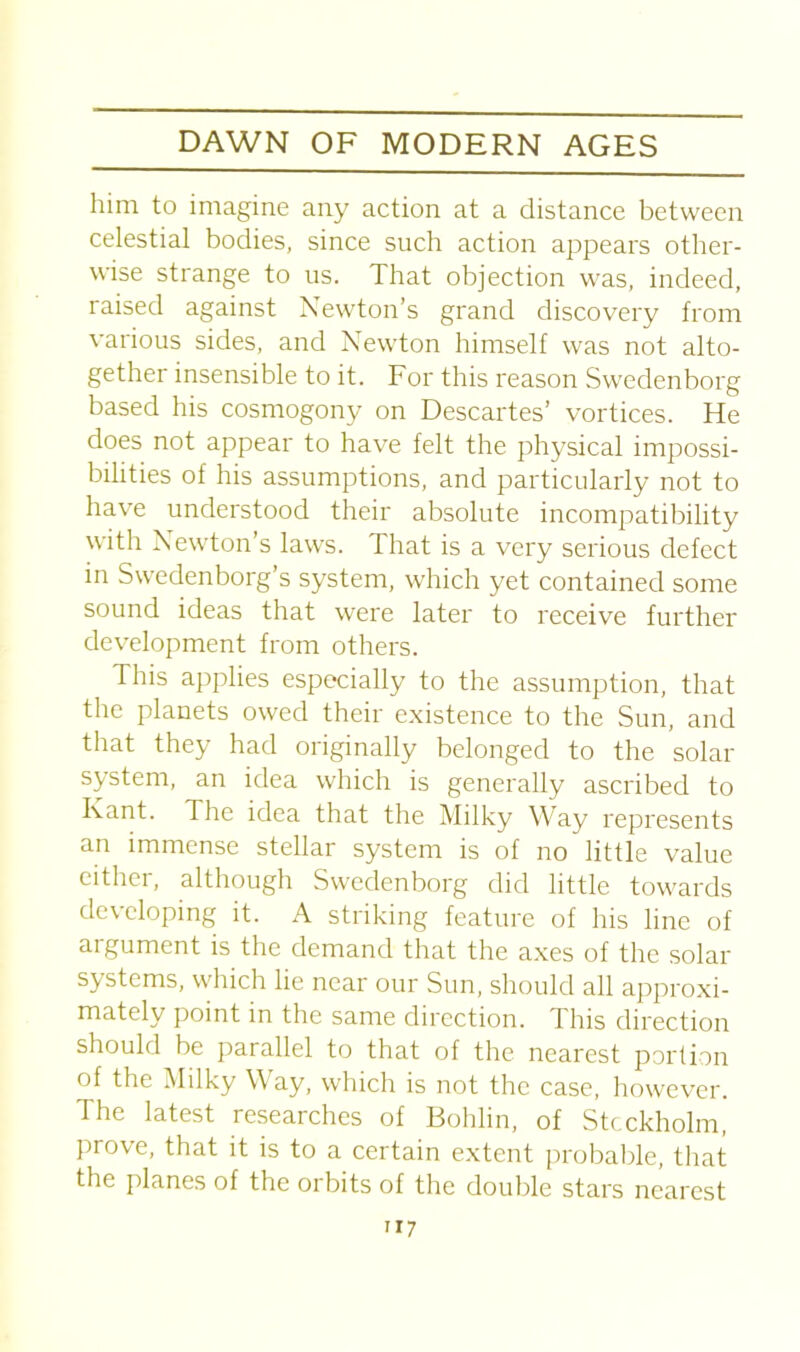 DAWN OF MODERN AGES

him to imagine any action at a distance between celestial bodies, since such action appears otherwise strange to us. That objection was, indeed, raised against Newton's grand discovery from various sides, and Newton himself was not altogether insensible to it. For this reason Swedenborg based his cosmogony on Descartes' vortices. He does not appear to have felt the physical impossibilities of his assumptions, and particularly not to have understood their absolute incompatibility with Newton's laws. That is a very serious defect in Swedenborg's system, which yet contained some sound ideas that were later to receive further development from others.

This applies especially to the assumption, that the planets owed their existence to the Sun, and that they had originally belonged to the solar system, an idea which is generally ascribed to Kant. The idea that the Milky Way represents an immense stellar system is of no little value either, although Swedenborg did little towards developing it. A striking feature of his line of argument is the demand that the axes of the solar systems, which lie near our Sun, should all approximately point in the same direction. This direction should be parallel to that of the nearest portion of the Milky Way, which is not the case, however. The latest researches of Bohlin, of Stockholm, prove, that it is to a certain extent probable, that the planes of the orbits of the double stars nearest

117